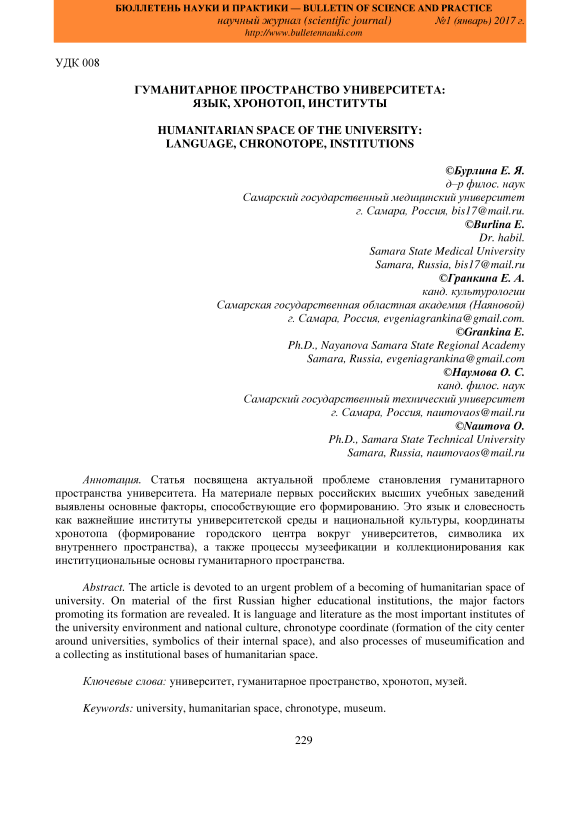 БЮЛЛЕТЕНЬ НАУКИ И ПРАКТИКИ — BULLETIN OF SCIENCE AND PRACTICE
научный журнал (scientific journal) №1 (январь) 2017 г.
http://www.bulletennauki.com

УДК 008

ГУМАНИТАРНОЕ ПРОСТРАНСТВО УНИВЕРСИТЕТА: ЯЗЫК, ХРОНОТОП, ИНСТИТУТЫ

HUMANITARIAN SPACE OF THE UNIVERSITY: LANGUAGE, CHRONOTOPE, INSTITUTIONS

©Бурлина Е. Я.
д–р филос. наук
Самарский государственный медицинский университет
г. Самара, Россия, bis17@mail.ru.
©Burlina E.
Dr. habil.
Samara State Medical University
Samara, Russia, bis17@mail.ru
©Гранкина Е. А.
канд. культурологии
Самарская государственная областная академия (Наяновой)
г. Самара, Россия, evgeniagrankina@gmail.com.
©Grankina E.
Ph.D., Nayanova Samara State Regional Academy
Samara, Russia, evgeniagrankina@gmail.com
©Наумова О. С.
канд. филос. наук
Самарский государственный технический университет
г. Самара, Россия, naumovaos@mail.ru
©Naumova O.
Ph.D., Samara State Technical University
Samara, Russia, naumovaos@mail.ru

Аннотация. Статья посвящена актуальной проблеме становления гуманитарного пространства университета. На материале первых российских высших учебных заведений выявлены основные факторы, способствующие его формированию. Это язык и словесность как важнейшие институты университетской среды и национальной культуры, координаты хронотопа (формирование городского центра вокруг университетов, символика их внутреннего пространства), а также процессы музеефикации и коллекционирования как институциональные основы гуманитарного пространства.

Abstract. The article is devoted to an urgent problem of a becoming of humanitarian space of university. On material of the first Russian higher educational institutions, the major factors promoting its formation are revealed. It is language and literature as the most important institutes of the university environment and national culture, chronotype coordinate (formation of the city center around universities, symbolics of their internal space), and also processes of museumification and a collecting as institutional bases of humanitarian space.

Ключевые слова: университет, гуманитарное пространство, хронотоп, музей.

Keywords: university, humanitarian space, chronotype, museum.

229